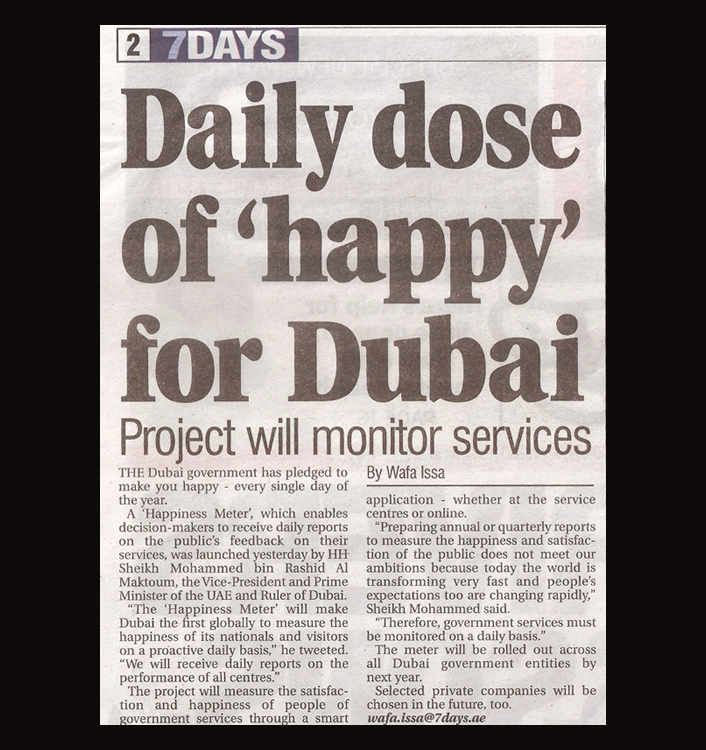 2 7DAYS

Daily dose of 'happy' for Dubai

Project will monitor services

THE Dubai government has pledged to make you happy - every single day of the year.

A 'Happiness Meter', which enables decision-makers to receive daily reports on the public's feedback on their services, was launched yesterday by HH Sheikh Mohammed bin Rashid Al Maktoum, the Vice-President and Prime Minister of the UAE and Ruler of Dubai.

"The 'Happiness Meter' will make Dubai the first globally to measure the happiness of its nationals and visitors on a proactive daily basis," he tweeted. "We will receive daily reports on the performance of all centres."

The project will measure the satisfaction and happiness of people of government services through a smart

By Wafa Issa

application - whether at the service centres or online.

"Preparing annual or quarterly reports to measure the happiness and satisfaction of the public does not meet our ambitions because today the world is transforming very fast and people's expectations too are changing rapidly," Sheikh Mohammed said.

"Therefore, government services must be monitored on a daily basis."

The meter will be rolled out across all Dubai government entities by next year.

Selected private companies will be chosen in the future, too.

wafa.issa@7days.ae